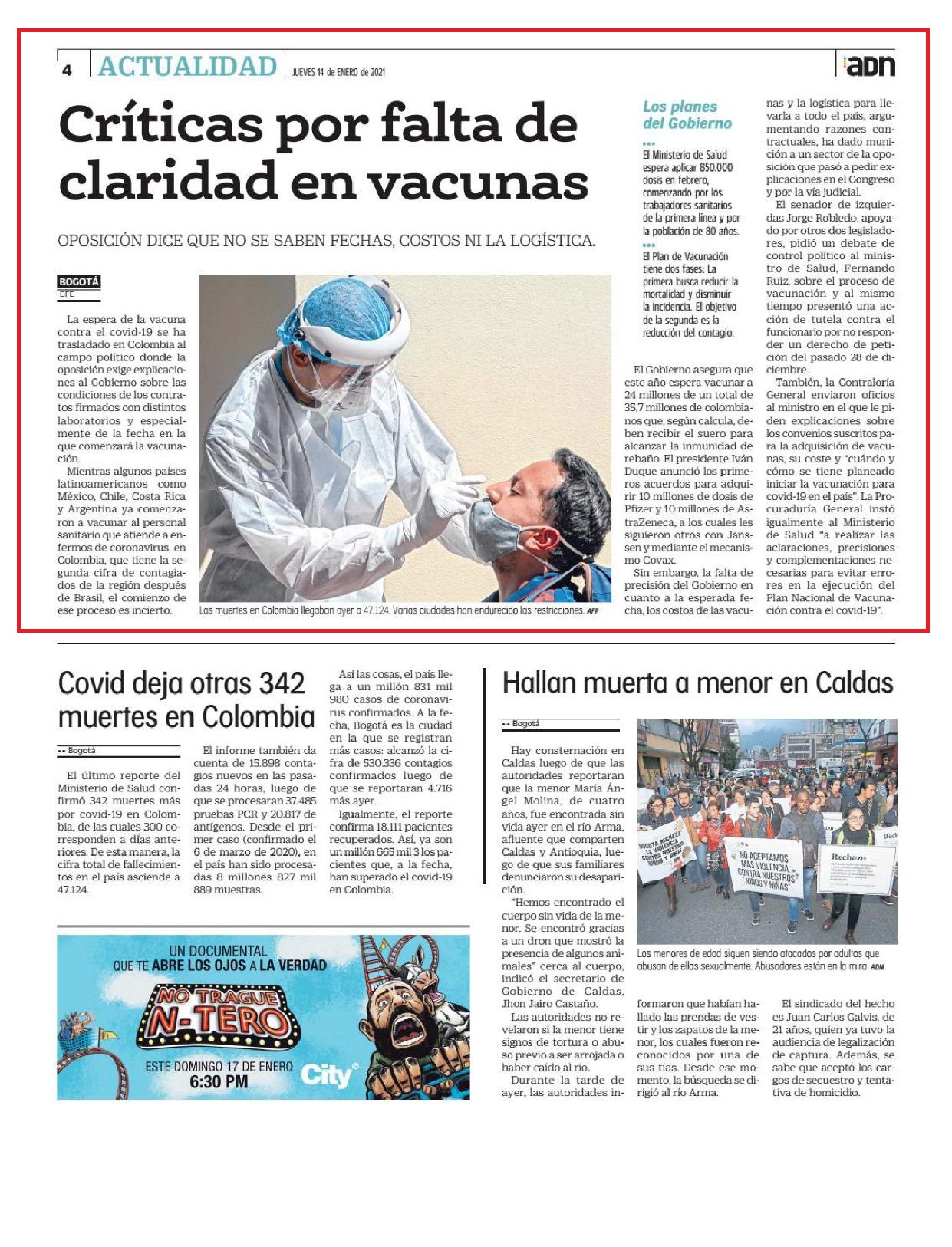 4 ACTUALIDAD JUEVES 14 de ENERO de 2021 adn

Críticas por falta de claridad en vacunas

OPOSICIÓN DICE QUE NO SE SABEN FECHAS, COSTOS NI LA LOGÍSTICA.

BOGOTÁ
EFE

La espera de la vacuna contra el covid-19 se ha trasladado en Colombia al campo político donde la oposición exige explicaciones al Gobierno sobre las condiciones de los contratos firmados con distintos laboratorios y especialmente de la fecha en la que comenzará la vacunación.

Mientras algunos países latinoamericanos como México, Chile, Costa Rica y Argentina ya comenzaron a vacunar al personal sanitario que atiende a enfermos de coronavirus, en Colombia, que tiene la segunda cifra de contagiados de la región después de Brasil, el comienzo de ese proceso es incierto.

Las muertes en Colombia llegaban ayer a 47.124. Varias ciudades han endurecido las restricciones. AFP

Los planes del Gobierno

El Ministerio de Salud espera aplicar 850.000 dosis en febrero, comenzando por los trabajadores sanitarios de la primera línea y por la población de 80 años.

El Plan de Vacunación tiene dos fases: La primera busca reducir la mortalidad y disminuir la incidencia. El objetivo de la segunda es la reducción del contagio.

El Gobierno asegura que este año espera vacunar a 24 millones de un total de 35,7 millones de colombianos que, según calcula, deben recibir el suero para alcanzar la inmunidad de rebaño. El presidente Iván Duque anunció los primeros acuerdos para adquirir 10 millones de dosis de Pfizer y 10 millones de AstraZeneca, a los cuales les siguieron otros con Janssen y mediante el mecanismo Covax.

Sin embargo, la falta de precisión del Gobierno en cuanto a la esperada fecha, los costos de las vacunas y la logística para llevarla a todo el país, argumentando razones contractuales, ha dado munición a un sector de la oposición que pasó a pedir explicaciones en el Congreso y por la vía judicial.

El senador de izquierdas Jorge Robledo, apoyado por otros dos legisladores, pidió un debate de control político al ministro de Salud, Fernando Ruiz, sobre el proceso de vacunación y al mismo tiempo presentó una acción de tutela contra el funcionario por no responder un derecho de petición del pasado 28 de diciembre.

También, la Contraloría General enviaron oficios al ministro en el que le piden explicaciones sobre los convenios suscritos para la adquisición de vacunas, su coste y "cuándo y cómo se tiene planeado iniciar la vacunación para covid-19 en el país". La Procuraduría General instó igualmente al Ministerio de Salud "a realizar las aclaraciones, precisiones y complementaciones necesarias para evitar errores en la ejecución del Plan Nacional de Vacunación contra el covid-19".

Covid deja otras 342 muertes en Colombia

Bogotá

El último reporte del Ministerio de Salud confirmó 342 muertes más por covid-19 en Colombia, de las cuales 300 corresponden a días anteriores. De esta manera, la cifra total de fallecimientos en el país asciende a 47.124.

El informe también da cuenta de 15.898 contagios nuevos en las pasadas 24 horas, luego de que se procesaran 37.485 pruebas PCR y 20.817 de antígenos. Desde el primer caso (confirmado el 6 de marzo de 2020), en el país han sido procesadas 8 millones 827 mil 889 muestras.

Así las cosas, el país llega a un millón 831 mil 980 casos de coronavirus confirmados. A la fecha, Bogotá es la ciudad en la que se registran más casos: alcanzó la cifra de 530.336 contagios confirmados luego de que se reportaran 4.716 más ayer.

Igualmente, el reporte confirma 18.111 pacientes recuperados. Así, ya son un millón 665 mil 3 los pacientes que, a la fecha, han superado el covid-19 en Colombia.

UN DOCUMENTAL QUE TE ABRE LOS OJOS A LA VERDAD
NO TRAGUE N-TERO
ESTE DOMINGO 17 DE ENERO 6:30 PM
City

Hallan muerta a menor en Caldas

Bogotá

Hay consternación en Caldas luego de que las autoridades reportaran que la menor María Ángel Molina, de cuatro años, fue encontrada sin vida ayer en el río Arma, afluente que comparten Caldas y Antioquia, luego de que sus familiares denunciaron su desaparición.

"Hemos encontrado el cuerpo sin vida de la menor. Se encontró gracias a un dron que mostró la presencia de algunos animales" cerca al cuerpo, indicó el secretario de Gobierno de Caldas, Jhon Jairo Castaño.

Las autoridades no revelaron si la menor tiene signos de tortura o abuso previo a ser arrojada o haber caído al río.

Durante la tarde de ayer, las autoridades informaron que habían hallado las prendas de vestir y los zapatos de la menor, los cuales fueron reconocidos por una de sus tías. Desde ese momento, la búsqueda se dirigió al río Arma.

El sindicado del hecho es Juan Carlos Galvis, de 21 años, quien ya tuvo la audiencia de legalización de captura. Además, se sabe que aceptó los cargos de secuestro y tentativa de homicidio.

BOGOTÁ RECHAZA LA VIOLENCIA CONTRA NUESTROS NIÑOS Y NIÑAS
NO ACEPTAMOS MÁS VIOLENCIA CONTRA NUESTROS NIÑOS Y NIÑAS
Rechazo

Los menores de edad siguen siendo atacados por adultos que abusan de ellos sexualmente. Abusadores están en la mira. ADN